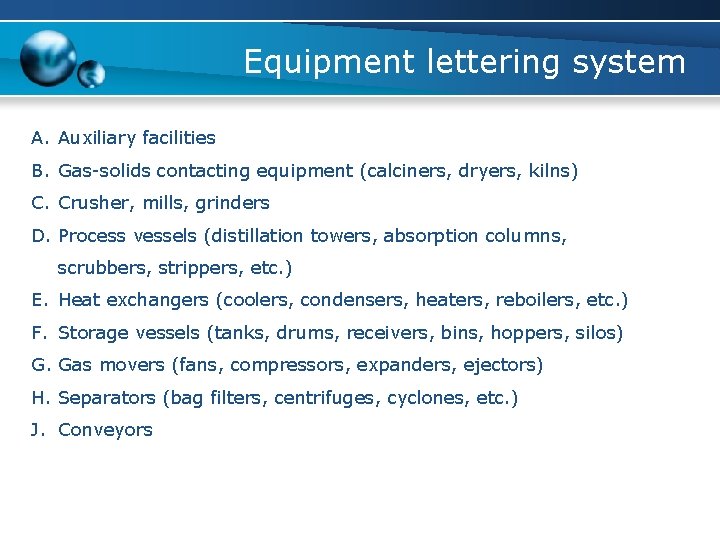 Equipment lettering system

A. Auxiliary facilities

B. Gas-solids contacting equipment (calciners, dryers, kilns)

C. Crusher, mills, grinders

D. Process vessels (distillation towers, absorption columns, scrubbers, strippers, etc.)

E. Heat exchangers (coolers, condensers, heaters, reboilers, etc.)

F. Storage vessels (tanks, drums, receivers, bins, hoppers, silos)

G. Gas movers (fans, compressors, expanders, ejectors)

H. Separators (bag filters, centrifuges, cyclones, etc.)

J. Conveyors